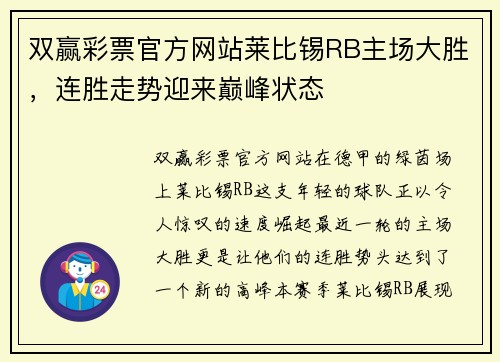 双赢彩票官方网站莱比锡RB主场大胜，连胜走势迎来巅峰状态

双赢彩票官方网站在德甲的绿茵场上莱比锡RB这支年轻的球队正以令人惊叹的速度崛起最近一轮的主场大胜更是让他们的连胜势头达到了一个新的高峰本赛季莱比锡RB展现

24